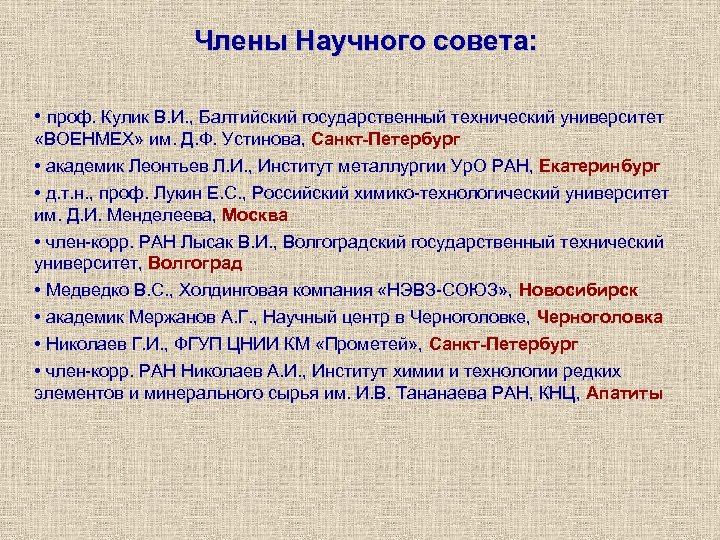 Члены Научного совета:

• проф. Кулик В.И., Балтийский государственный технический университет «ВОЕНМЕХ» им. Д.Ф. Устинова, Санкт-Петербург

• академик Леонтьев Л.И., Институт металлургии УрО РАН, Екатеринбург

• д.т.н., проф. Лукин Е.С., Российский химико-технологический университет им. Д.И. Менделеева, Москва

• член-корр. РАН Лысак В.И., Волгоградский государственный технический университет, Волгоград

• Медведко В.С., Холдинговая компания «НЭВЗ-СОЮЗ», Новосибирск

• академик Мержанов А.Г., Научный центр в Черноголовке, Черноголовка

• Николаев Г.И., ФГУП ЦНИИ КМ «Прометей», Санкт-Петербург

• член-корр. РАН Николаев А.И., Институт химии и технологии редких элементов и минерального сырья им. И.В. Тананаева РАН, КНЦ, Апатиты